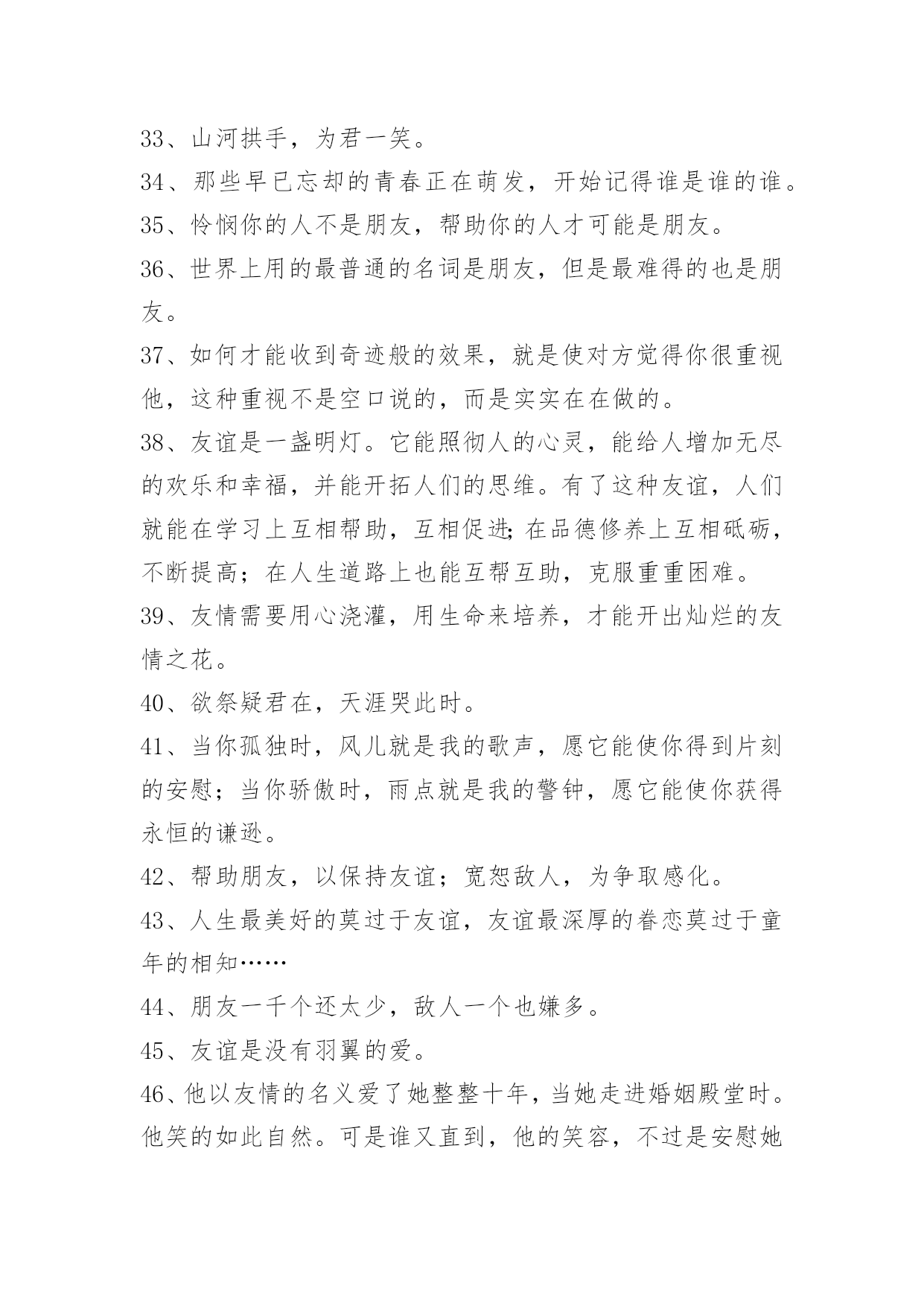 33、山河拱手，为君一笑。

34、那些早已忘却的青春正在萌发，开始记得谁是谁的谁。

35、怜悯你的人不是朋友，帮助你的人才可能是朋友。

36、世界上用的最普通的名词是朋友，但是最难得的也是朋友。

37、如何才能收到奇迹般的效果，就是使对方觉得你很重视他，这种重视不是空口说的，而是实实在在做的。

38、友谊是一盏明灯。它能照彻人的心灵，能给人增加无尽的欢乐和幸福，并能开拓人们的思维。有了这种友谊，人们就能在学习上互相帮助，互相促进;在品德修养上互相砥砺，不断提高；在人生道路上也能互帮互助，克服重重困难。

39、友情需要用心浇灌，用生命来培养，才能开出灿烂的友情之花。

40、欲祭疑君在，天涯哭此时。

41、当你孤独时，风儿就是我的歌声，愿它能使你得到片刻的安慰；当你骄傲时，雨点就是我的警钟，愿它能使你获得永恒的谦逊。

42、帮助朋友，以保持友谊；宽恕敌人，为争取感化。

43、人生最美好的莫过于友谊，友谊最深厚的眷恋莫过于童年的相知……

44、朋友一千个还太少，敌人一个也嫌多。

45、友谊是没有羽翼的爱。

46、他以友情的名义爱了她整整十年，当她走进婚姻殿堂时。他笑的如此自然。可是谁又直到，他的笑容，不过是安慰她